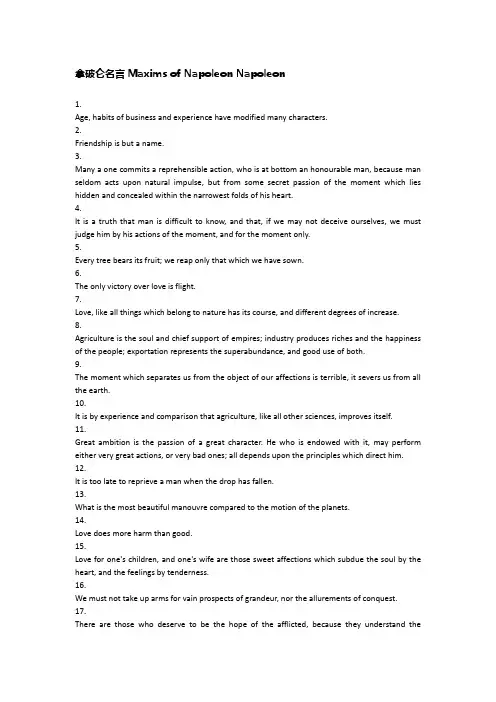 拿破仑名言 Maxims of Napoleon Napoleon

1.
Age, habits of business and experience have modified many characters.
2.
Friendship is but a name.
3.
Many a one commits a reprehensible action, who is at bottom an honourable man, because man seldom acts upon natural impulse, but from some secret passion of the moment which lies hidden and concealed within the narrowest folds of his heart.
4.
It is a truth that man is difficult to know, and that, if we may not deceive ourselves, we must judge him by his actions of the moment, and for the moment only.
5.
Every tree bears its fruit; we reap only that which we have sown.
6.
The only victory over love is flight.
7.
Love, like all things which belong to nature has its course, and different degrees of increase.
8.
Agriculture is the soul and chief support of empires; industry produces riches and the happiness of the people; exportation represents the superabundance, and good use of both.
9.
The moment which separates us from the object of our affections is terrible, it severs us from all the earth.
10.
It is by experience and comparison that agriculture, like all other sciences, improves itself.
11.
Great ambition is the passion of a great character. He who is endowed with it, may perform either very great actions, or very bad ones; all depends upon the principles which direct him.
12.
It is too late to reprieve a man when the drop has fallen.
13.
What is the most beautiful manouvre compared to the motion of the planets.
14.
Love does more harm than good.
15.
Love for one's children, and one's wife are those sweet affections which subdue the soul by the heart, and the feelings by tenderness.
16.
We must not take up arms for vain prospects of grandeur, nor the allurements of conquest.
17.
There are those who deserve to be the hope of the afflicted, because they understand the